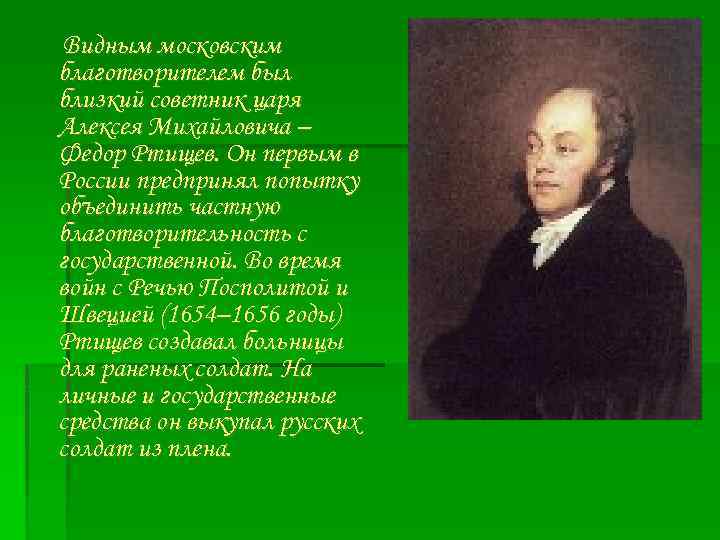 Видным московским благотворителем был близкий советник царя Алексея Михайловича – Федор Ртищев. Он первым в России предпринял попытку объединить частную благотворительность с государственной. Во время войн с Речью Посполитой и Швецией (1654–1656 годы) Ртищев создавал больницы для раненых солдат. На личные и государственные средства он выкупал русских солдат из плена.